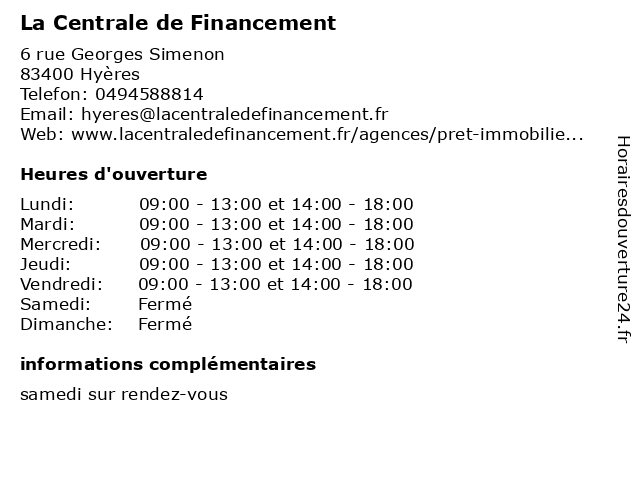 La Centrale de Financement

6 rue Georges Simenon
83400 Hyères
Telefon: 0494588814
Email: hyeres@lacentraledefinancement.fr
Web: www.lacentraledefinancement.fr/agences/pret-immobilie...

Heures d'ouverture

| | |
|---|---|
| Lundi: | 09:00 - 13:00 et 14:00 - 18:00 |
| Mardi: | 09:00 - 13:00 et 14:00 - 18:00 |
| Mercredi: | 09:00 - 13:00 et 14:00 - 18:00 |
| Jeudi: | 09:00 - 13:00 et 14:00 - 18:00 |
| Vendredi: | 09:00 - 13:00 et 14:00 - 18:00 |
| Samedi: | Fermé |
| Dimanche: | Fermé |

informations complémentaires

samedi sur rendez-vous

Horairesdouverture24.fr